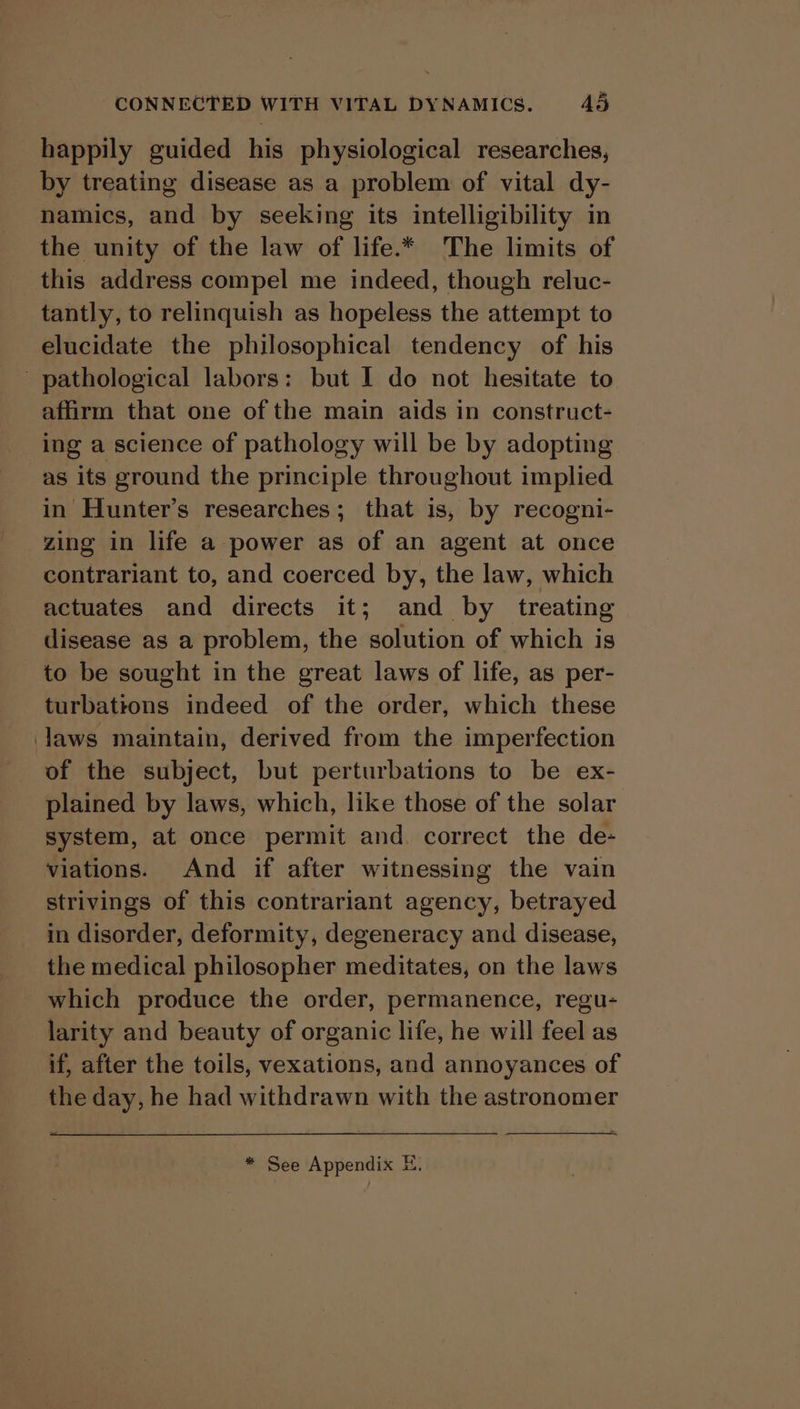 CONNECTED WITH VITAL DYNAMICS. 45

happily guided his physiological researches, by treating disease as a problem of vital dynamics, and by seeking its intelligibility in the unity of the law of life.* The limits of this address compel me indeed, though reluctantly, to relinquish as hopeless the attempt to elucidate the philosophical tendency of his pathological labors: but I do not hesitate to affirm that one of the main aids in constructing a science of pathology will be by adopting as its ground the principle throughout implied in Hunter's researches; that is, by recognizing in life a power as of an agent at once contrariant to, and coerced by, the law, which actuates and directs it; and by treating disease as a problem, the solution of which is to be sought in the great laws of life, as perturbations indeed of the order, which these laws maintain, derived from the imperfection of the subject, but perturbations to be explained by laws, which, like those of the solar system, at once permit and correct the deviations. And if after witnessing the vain strivings of this contrariant agency, betrayed in disorder, deformity, degeneracy and disease, the medical philosopher meditates, on the laws which produce the order, permanence, regularity and beauty of organic life, he will feel as if, after the toils, vexations, and annoyances of the day, he had withdrawn with the astronomer

* See Appendix E.